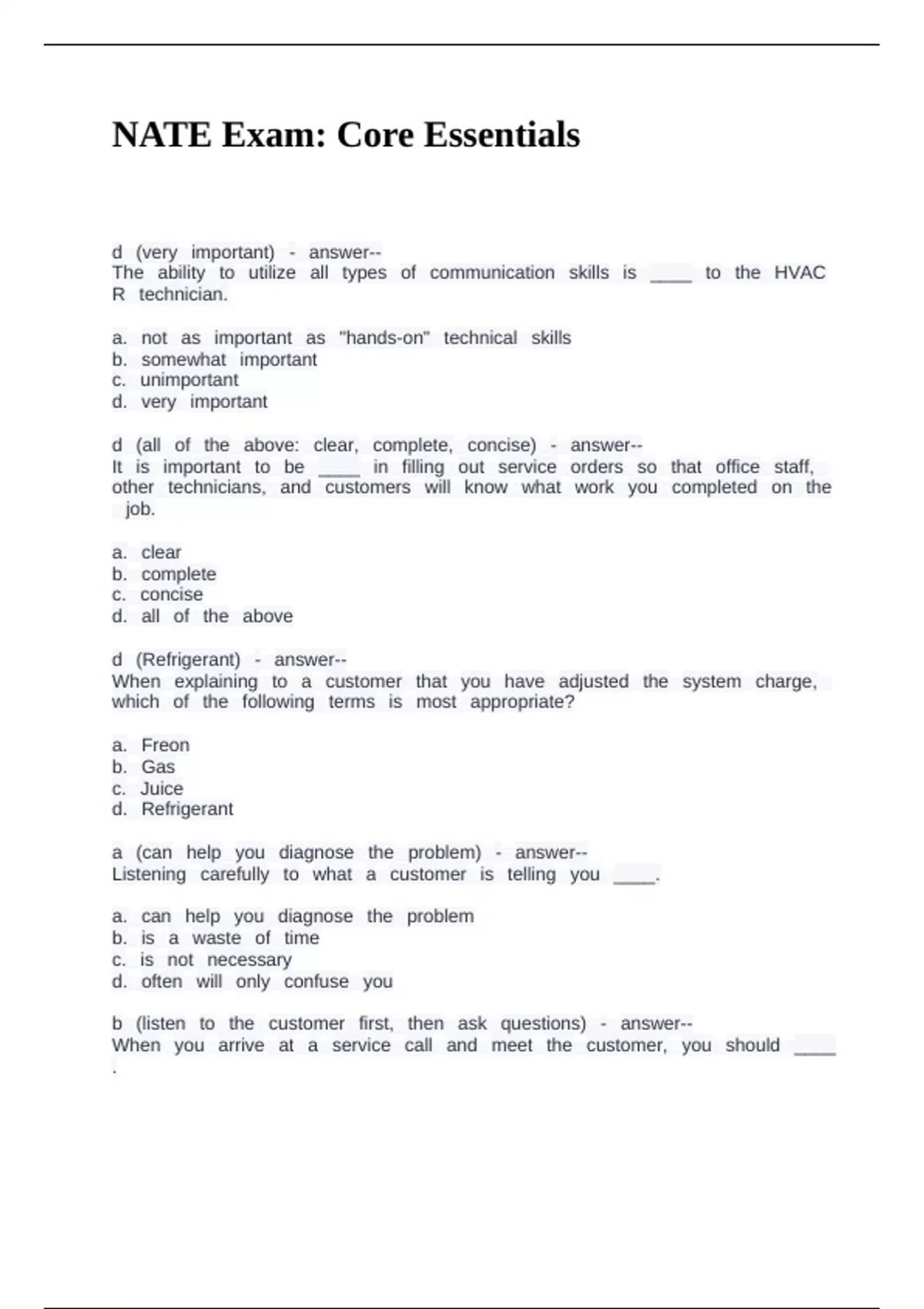 NATE Exam: Core Essentials

d (very important) - answer--
The ability to utilize all types of communication skills is ____ to the HVAC R technician.

a. not as important as "hands-on" technical skills
b. somewhat important
c. unimportant
d. very important

d (all of the above: clear, complete, concise) - answer--
It is important to be ____ in filling out service orders so that office staff, other technicians, and customers will know what work you completed on the job.

a. clear
b. complete
c. concise
d. all of the above

d (Refrigerant) - answer--
When explaining to a customer that you have adjusted the system charge, which of the following terms is most appropriate?

a. Freon
b. Gas
c. Juice
d. Refrigerant

a (can help you diagnose the problem) - answer--
Listening carefully to what a customer is telling you ____.

a. can help you diagnose the problem
b. is a waste of time
c. is not necessary
d. often will only confuse you

b (listen to the customer first, then ask questions) - answer--
When you arrive at a service call and meet the customer, you should ____ .